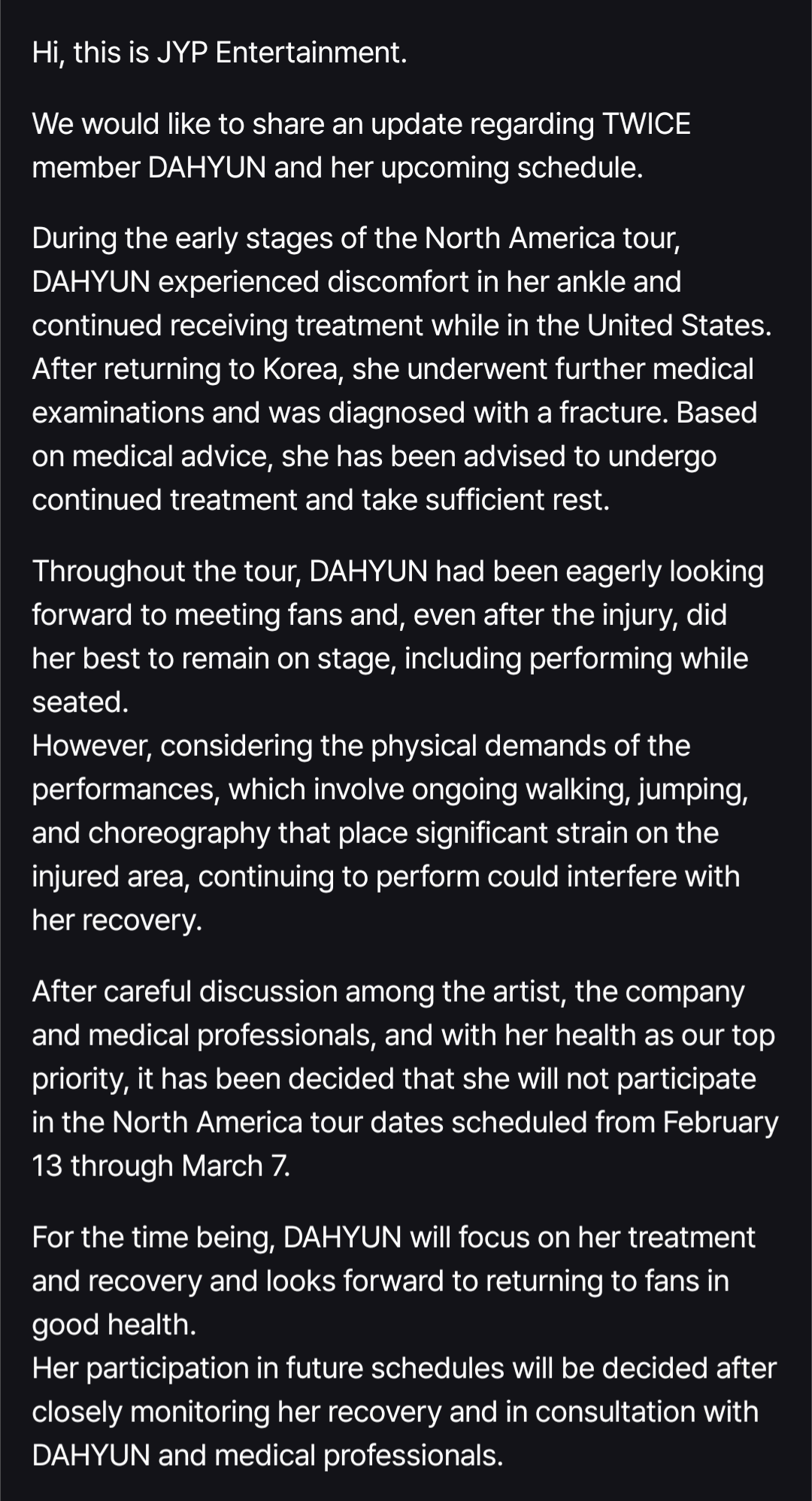 Hi, this is JYP Entertainment.

We would like to share an update regarding TWICE member DAHYUN and her upcoming schedule.

During the early stages of the North America tour, DAHYUN experienced discomfort in her ankle and continued receiving treatment while in the United States. After returning to Korea, she underwent further medical examinations and was diagnosed with a fracture. Based on medical advice, she has been advised to undergo continued treatment and take sufficient rest.

Throughout the tour, DAHYUN had been eagerly looking forward to meeting fans and, even after the injury, did her best to remain on stage, including performing while seated.
However, considering the physical demands of the performances, which involve ongoing walking, jumping, and choreography that place significant strain on the injured area, continuing to perform could interfere with her recovery.

After careful discussion among the artist, the company and medical professionals, and with her health as our top priority, it has been decided that she will not participate in the North America tour dates scheduled from February 13 through March 7.

For the time being, DAHYUN will focus on her treatment and recovery and looks forward to returning to fans in good health.
Her participation in future schedules will be decided after closely monitoring her recovery and in consultation with DAHYUN and medical professionals.